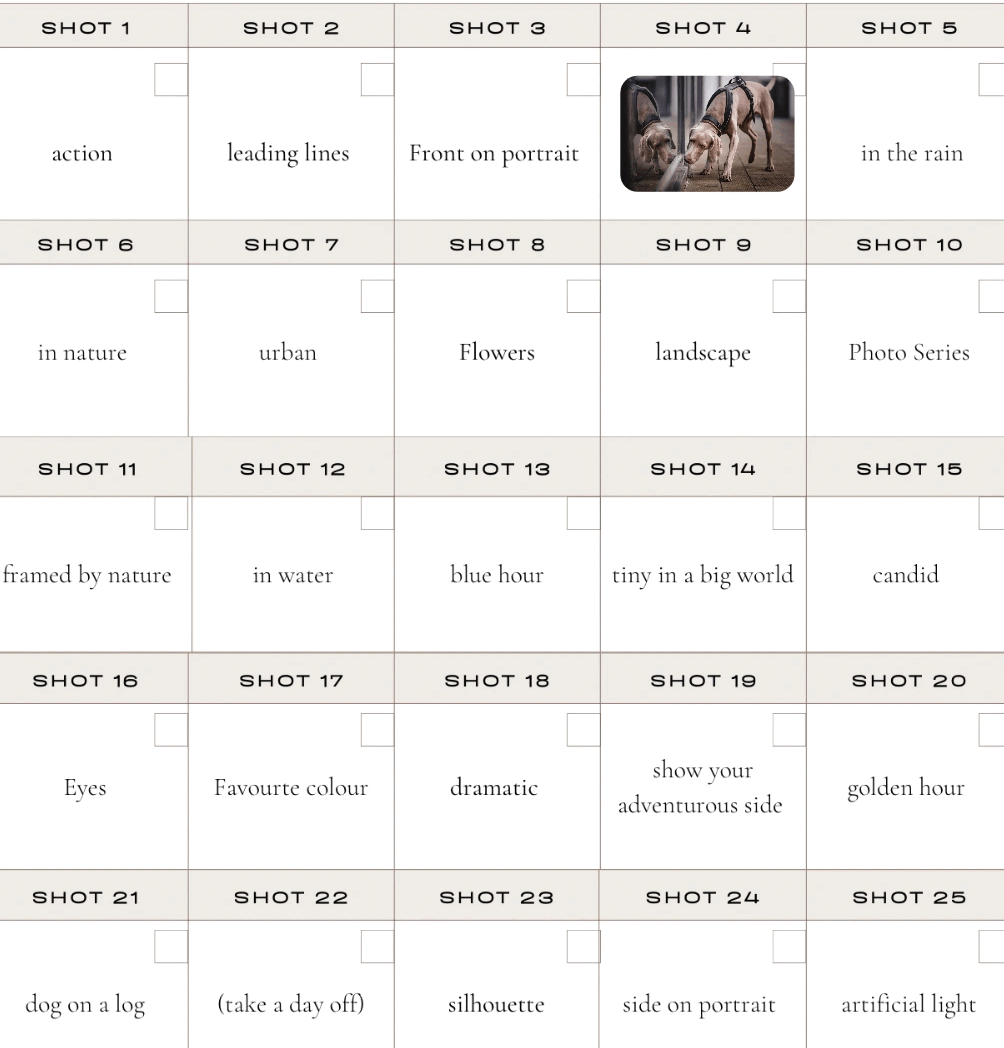 | SHOT 1 | SHOT 2 | SHOT 3 | SHOT 4 | SHOT 5 |
|---|---|---|---|---|
| action | leading lines | Front on portrait | | in the rain |
| SHOT 6 | SHOT 7 | SHOT 8 | SHOT 9 | SHOT 10 |
| in nature | urban | Flowers | landscape | Photo Series |
| SHOT 11 | SHOT 12 | SHOT 13 | SHOT 14 | SHOT 15 |
| framed by nature | in water | blue hour | tiny in a big world | candid |
| SHOT 16 | SHOT 17 | SHOT 18 | SHOT 19 | SHOT 20 |
| Eyes | Favourte colour | dramatic | show your adventurous side | golden hour |
| SHOT 21 | SHOT 22 | SHOT 23 | SHOT 24 | SHOT 25 |
| dog on a log | (take a day off) | silhouette | side on portrait | artificial light |